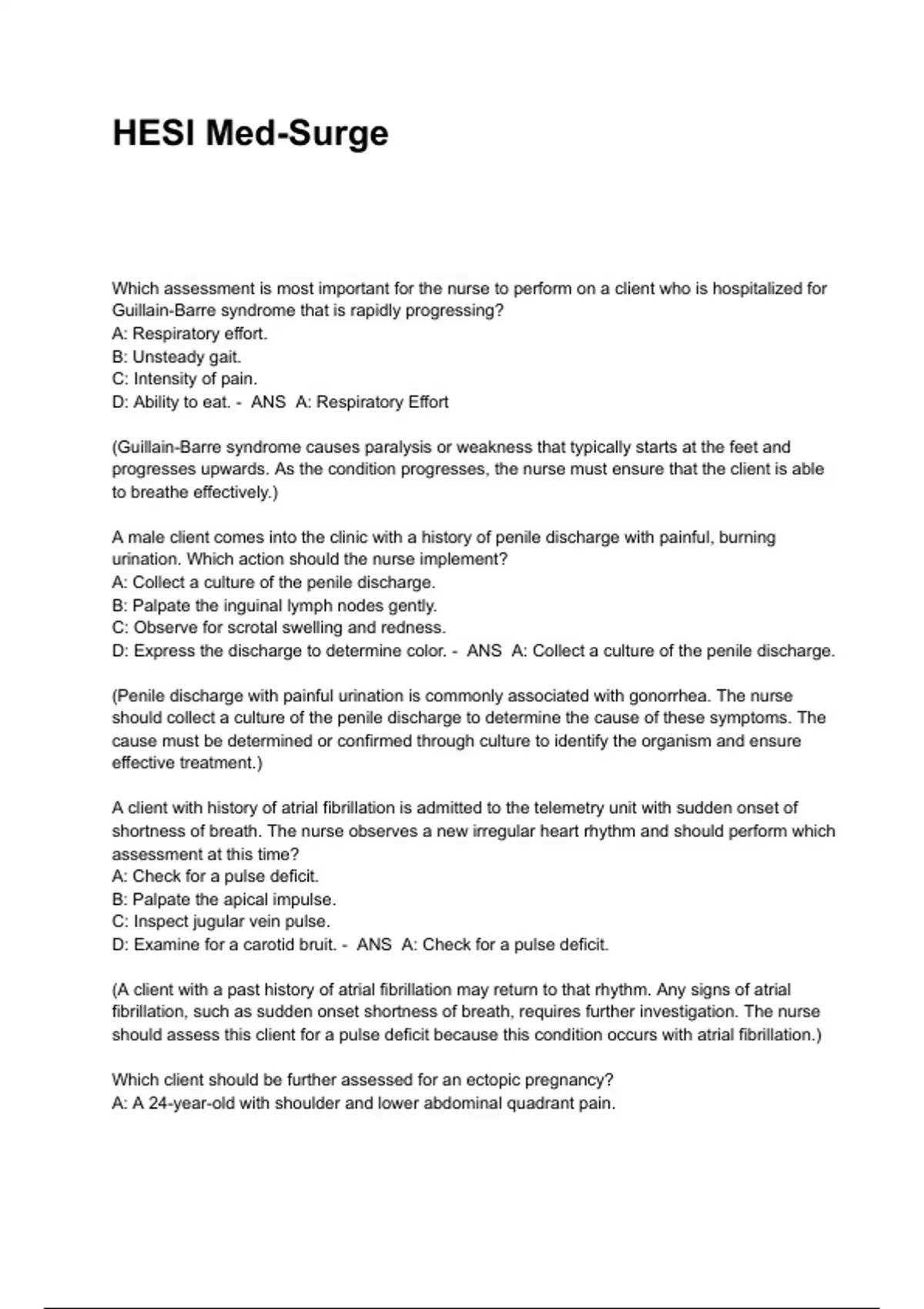 HESI Med-Surge

Which assessment is most important for the nurse to perform on a client who is hospitalized for Guillain-Barre syndrome that is rapidly progressing?
A: Respiratory effort.
B: Unsteady gait.
C: Intensity of pain.
D: Ability to eat. - ANS A: Respiratory Effort

(Guillain-Barre syndrome causes paralysis or weakness that typically starts at the feet and progresses upwards. As the condition progresses, the nurse must ensure that the client is able to breathe effectively.)

A male client comes into the clinic with a history of penile discharge with painful, burning urination. Which action should the nurse implement?
A: Collect a culture of the penile discharge.
B: Palpate the inguinal lymph nodes gently.
C: Observe for scrotal swelling and redness.
D: Express the discharge to determine color. - ANS A: Collect a culture of the penile discharge.

(Penile discharge with painful urination is commonly associated with gonorrhea. The nurse should collect a culture of the penile discharge to determine the cause of these symptoms. The cause must be determined or confirmed through culture to identify the organism and ensure effective treatment.)

A client with history of atrial fibrillation is admitted to the telemetry unit with sudden onset of shortness of breath. The nurse observes a new irregular heart rhythm and should perform which assessment at this time?
A: Check for a pulse deficit.
B: Palpate the apical impulse.
C: Inspect jugular vein pulse.
D: Examine for a carotid bruit. - ANS A: Check for a pulse deficit.

(A client with a past history of atrial fibrillation may return to that rhythm. Any signs of atrial fibrillation, such as sudden onset shortness of breath, requires further investigation. The nurse should assess this client for a pulse deficit because this condition occurs with atrial fibrillation.)

Which client should be further assessed for an ectopic pregnancy?
A: A 24-year-old with shoulder and lower abdominal quadrant pain.